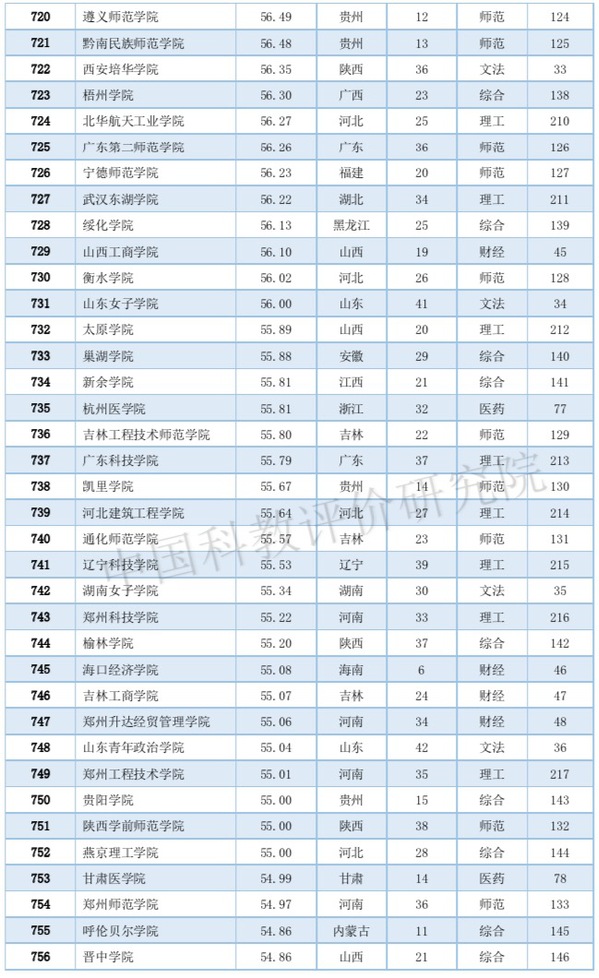 | 720 | 遵义师范学院 | 56.49 | 贵州 | 12 | 师范 | 124 |
|---|---|---|---|---|---|---|
| 721 | 黔南民族师范学院 | 56.48 | 贵州 | 13 | 师范 | 125 |
| 722 | 西安培华学院 | 56.35 | 陕西 | 36 | 文法 | 33 |
| 723 | 梧州学院 | 56.30 | 广西 | 23 | 综合 | 138 |
| 724 | 北华航天工业学院 | 56.27 | 河北 | 25 | 理工 | 210 |
| 725 | 广东第二师范学院 | 56.26 | 广东 | 36 | 师范 | 126 |
| 726 | 宁德师范学院 | 56.23 | 福建 | 20 | 师范 | 127 |
| 727 | 武汉东湖学院 | 56.22 | 湖北 | 34 | 理工 | 211 |
| 728 | 绥化学院 | 56.13 | 黑龙江 | 25 | 综合 | 139 |
| 729 | 山西工商学院 | 56.10 | 山西 | 19 | 财经 | 45 |
| 730 | 衡水学院 | 56.02 | 河北 | 26 | 师范 | 128 |
| 731 | 山东女子学院 | 56.00 | 山东 | 41 | 文法 | 34 |
| 732 | 太原学院 | 55.89 | 山西 | 20 | 理工 | 212 |
| 733 | 巢湖学院 | 55.88 | 安徽 | 29 | 综合 | 140 |
| 734 | 新余学院 | 55.81 | 江西 | 21 | 综合 | 141 |
| 735 | 杭州医学院 | 55.81 | 浙江 | 32 | 医药 | 77 |
| 736 | 吉林工程技术师范学院 | 55.80 | 吉林 | 22 | 师范 | 129 |
| 737 | 广东科技学院 | 55.79 | 广东 | 37 | 理工 | 213 |
| 738 | 凯里学院 | 55.67 | 贵州 | 14 | 师范 | 130 |
| 739 | 河北建筑工程学院 | 55.64 | 河北 | 27 | 理工 | 214 |
| 740 | 通化师范学院 | 55.57 | 吉林 | 23 | 师范 | 131 |
| 741 | 辽宁科技学院 | 55.53 | 辽宁 | 39 | 理工 | 215 |
| 742 | 湖南女子学院 | 55.34 | 湖南 | 30 | 文法 | 35 |
| 743 | 郑州科技学院 | 55.22 | 河南 | 33 | 理工 | 216 |
| 744 | 榆林学院 | 55.20 | 陕西 | 37 | 综合 | 142 |
| 745 | 海口经济学院 | 55.08 | 海南 | 6 | 财经 | 46 |
| 746 | 吉林工商学院 | 55.07 | 吉林 | 24 | 财经 | 47 |
| 747 | 郑州升达经贸管理学院 | 55.06 | 河南 | 34 | 财经 | 48 |
| 748 | 山东青年政治学院 | 55.04 | 山东 | 42 | 文法 | 36 |
| 749 | 郑州工程技术学院 | 55.01 | 河南 | 35 | 理工 | 217 |
| 750 | 贵阳学院 | 55.00 | 贵州 | 15 | 综合 | 143 |
| 751 | 陕西学前师范学院 | 55.00 | 陕西 | 38 | 师范 | 132 |
| 752 | 燕京理工学院 | 55.00 | 河北 | 28 | 综合 | 144 |
| 753 | 甘肃医学院 | 54.99 | 甘肃 | 14 | 医药 | 78 |
| 754 | 郑州师范学院 | 54.97 | 河南 | 36 | 师范 | 133 |
| 755 | 呼伦贝尔学院 | 54.86 | 内蒙古 | 11 | 综合 | 145 |
| 756 | 晋中学院 | 54.86 | 山西 | 21 | 综合 | 146 |

中国科教评价研究院